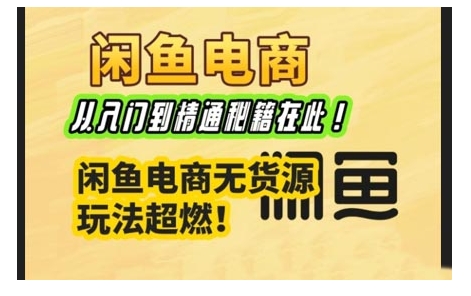 闲鱼电商

从入门到精通秘籍在此！

闲鱼电商无货源
玩法超燃！

闲鱼